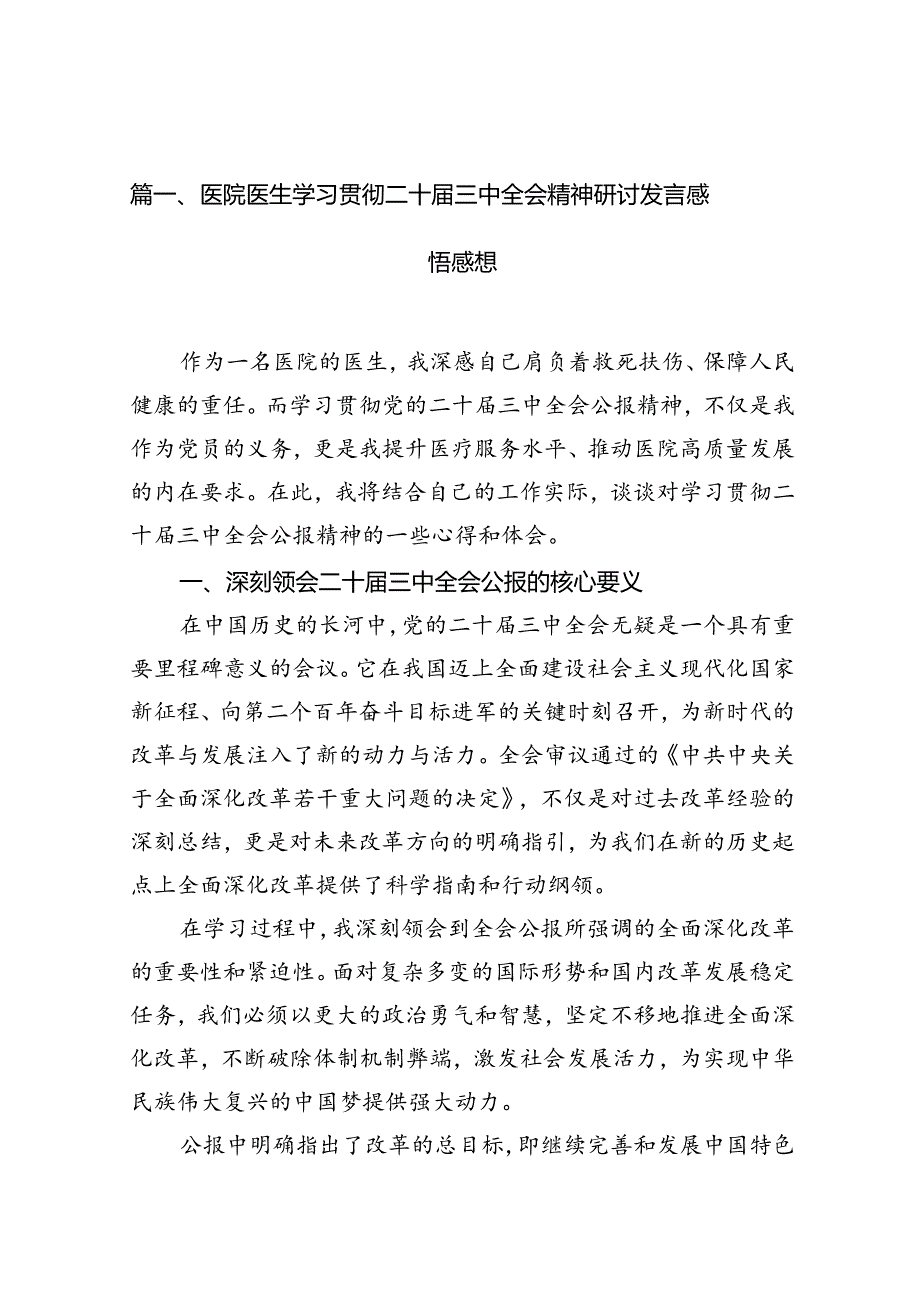 篇一、医院医生学习贯彻二十届三中全会精神研讨发言感悟感想

作为一名医院的医生，我深感自己肩负着救死扶伤、保障人民健康的重任。而学习贯彻党的二十届三中全会公报精神，不仅是我作为党员的义务，更是我提升医疗服务水平、推动医院高质量发展的内在要求。在此，我将结合自己的工作实际，谈谈对学习贯彻二十届三中全会公报精神的一些心得和体会。

一、深刻领会二十届三中全会公报的核心要义

在中国历史的长河中，党的二十届三中全会无疑是一个具有重要里程碑意义的会议。它在我国迈上全面建设社会主义现代化国家新征程、向第二个百年奋斗目标进军的关键时刻召开，为新时代的改革与发展注入了新的动力与活力。全会审议通过的《中共中央关于全面深化改革若干重大问题的决定》，不仅是对过去改革经验的深刻总结，更是对未来改革方向的明确指引，为我们在新的历史起点上全面深化改革提供了科学指南和行动纲领。

在学习过程中，我深刻领会到全会公报所强调的全面深化改革的重要性和紧迫性。面对复杂多变的国际形势和国内改革发展稳定任务，我们必须以更大的政治勇气和智慧，坚定不移地推进全面深化改革，不断破除体制机制弊端，激发社会发展活力，为实现中华民族伟大复兴的中国梦提供强大动力。

公报中明确指出了改革的总目标，即继续完善和发展中国特色